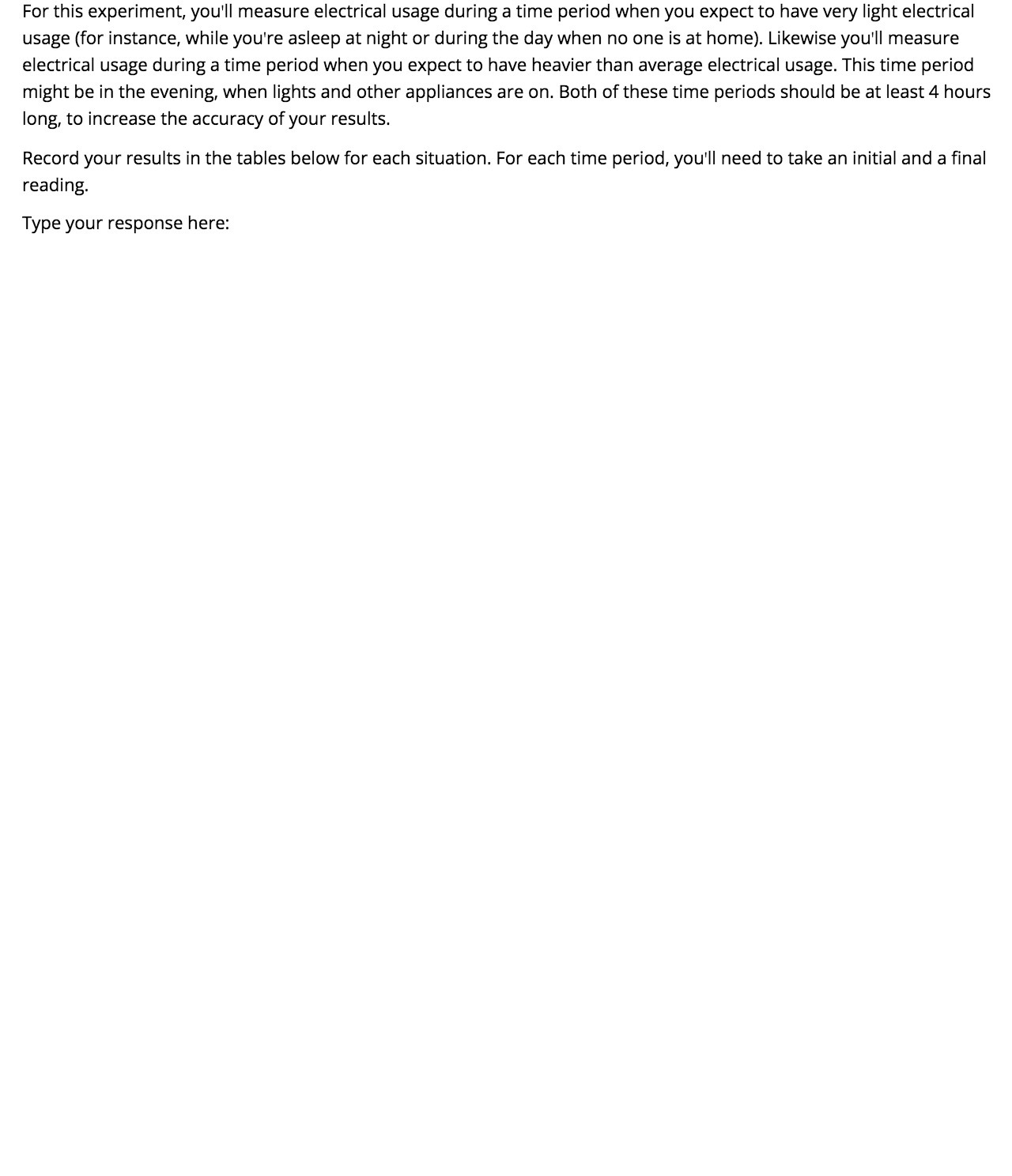 For this experiment, you'll measure electrical usage during a time period when you expect to have very light electrical usage (for instance, while you're asleep at night or during the day when no one is at home). Likewise you'll measure electrical usage during a time period when you expect to have heavier than average electrical usage. This time period might be in the evening, when lights and other appliances are on. Both of these time periods should be at least 4 hours long, to increase the accuracy of your results.

Record your results in the tables below for each situation. For each time period, you'll need to take an initial and a final reading.

Type your response here: